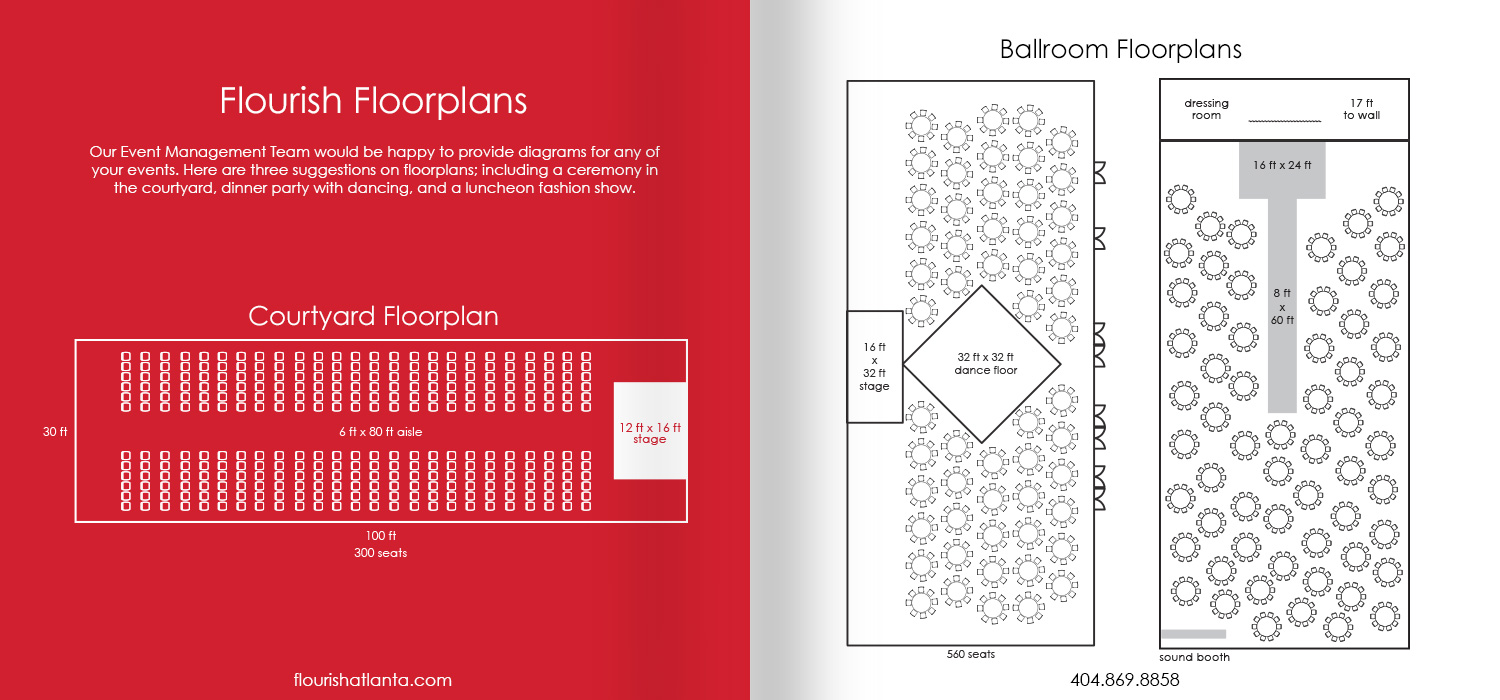 Flourish Floorplans

Our Event Management Team would be happy to provide diagrams for any of your events. Here are three suggestions on floorplans; including a ceremony in the courtyard, dinner party with dancing, and a luncheon fashion show.

Courtyard Floorplan

30 ft

6 ft x 80 ft aisle

12 ft x 16 ft stage

100 ft
300 seats

flourishatlanta.com

Ballroom Floorplans

16 ft x 32 ft stage

32 ft x 32 ft dance floor

560 seats

dressing room

17 ft to wall

16 ft x 24 ft

8 ft x 60 ft

sound booth

404.869.8858